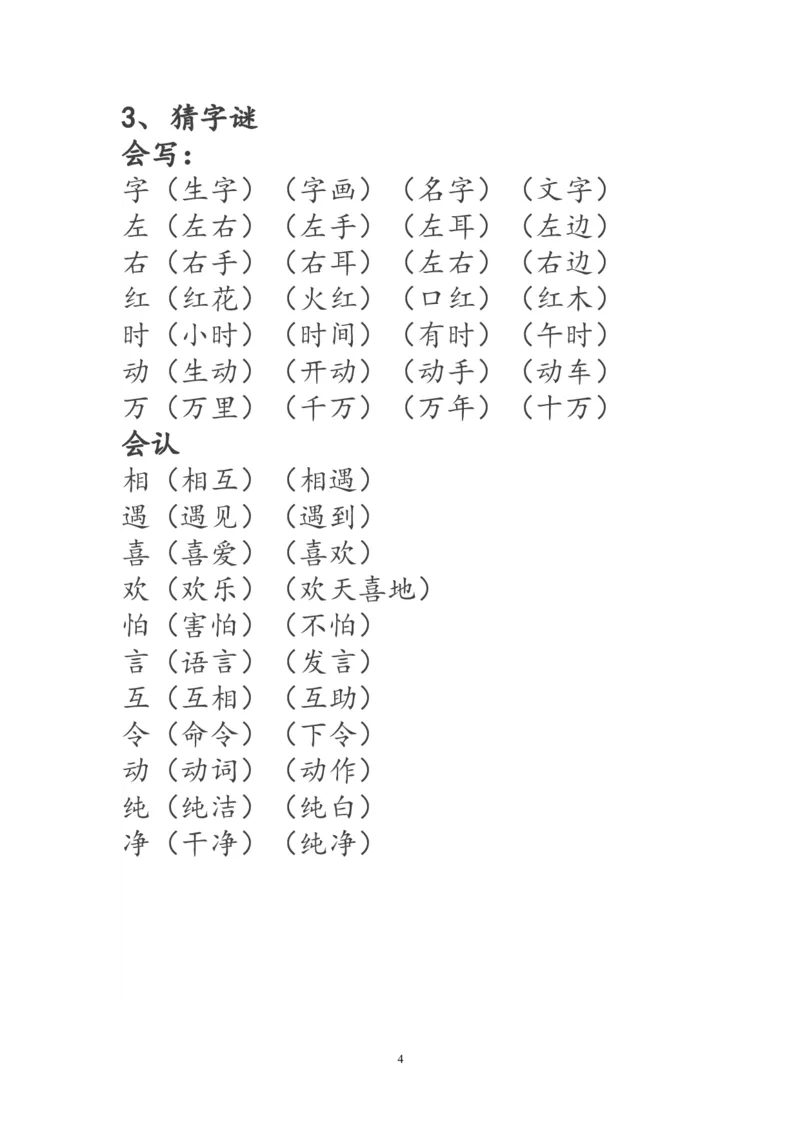 3、猜字谜
会写：
字（生字）（字画）（名字）（文字）
左（左右）（左手）（左耳）（左边）
右（右手）（右耳）（左右）（右边）
红（红花）（火红）（口红）（红木）
时（小时）（时间）（有时）（午时）
动（生动）（开动）（动手）（动车）
万（万里）（千万）（万年）（十万）
会认
相（相互）（相遇）
遇（遇见）（遇到）
喜（喜爱）（喜欢）
欢（欢乐）（欢天喜地）
怕（害怕）（不怕）
言（语言）（发言）
互（互相）（互助）
令（命令）（下令）
动（动词）（动作）
纯（纯洁）（纯白）
净（干净）（纯净）

4